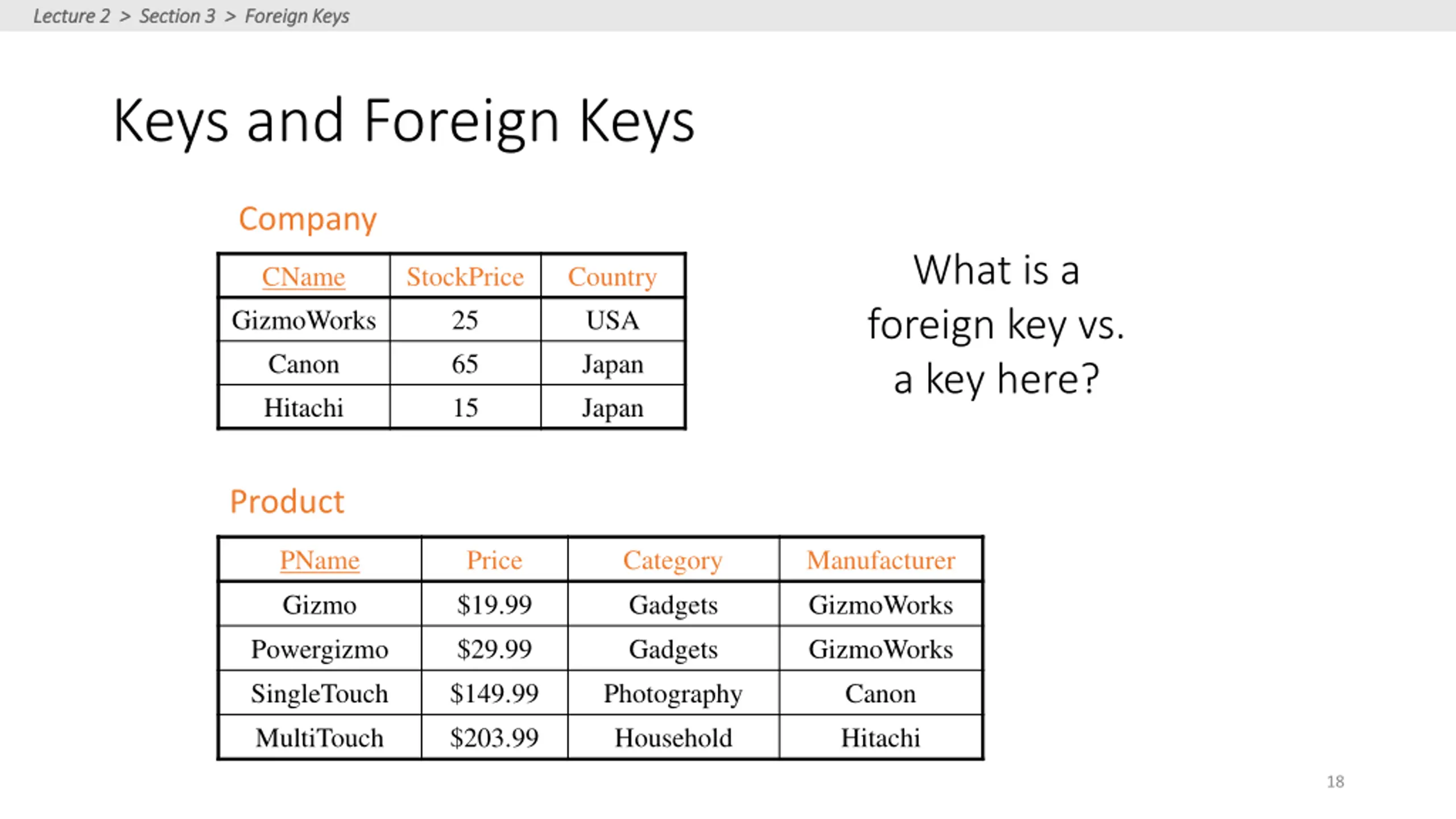 Lecture 2 > Section 3 > Foreign Keys

Keys and Foreign Keys

Company

| CName | StockPrice | Country |
|---|---|---|
| GizmoWorks | 25 | USA |
| Canon | 65 | Japan |
| Hitachi | 15 | Japan |

What is a foreign key vs. a key here?

Product

| PName | Price | Category | Manufacturer |
|---|---|---|---|
| Gizmo | \$19.99 | Gadgets | GizmoWorks |
| Powergizmo | \$29.99 | Gadgets | GizmoWorks |
| SingleTouch | \$149.99 | Photography | Canon |
| MultiTouch | \$203.99 | Household | Hitachi |

18